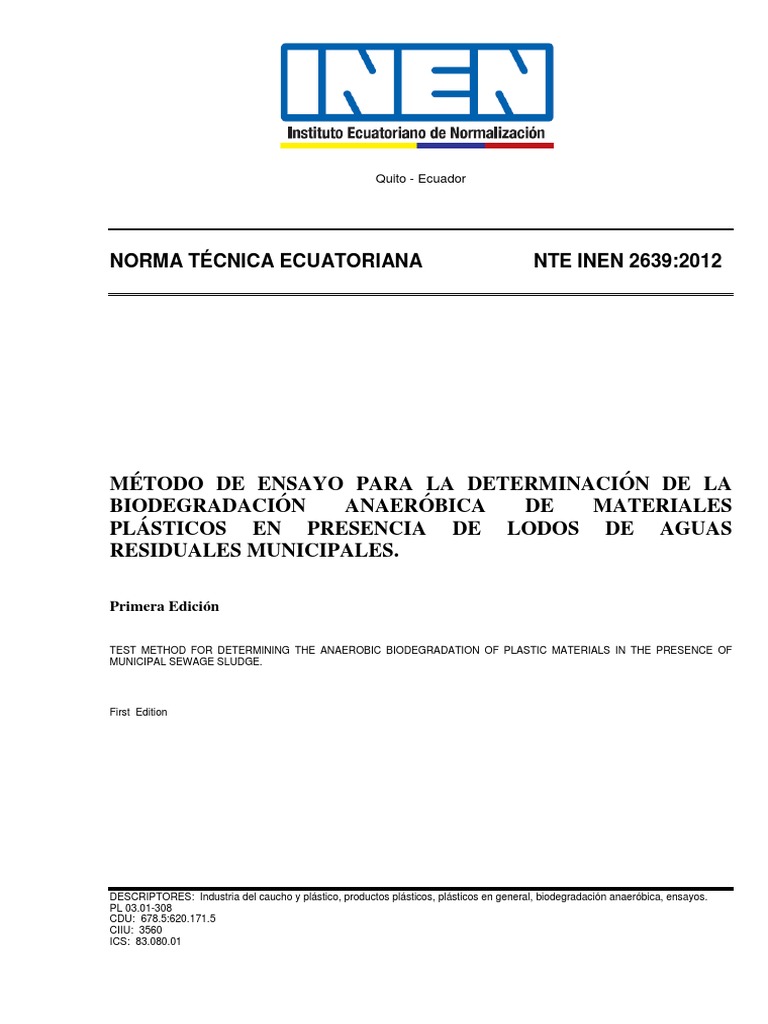 INEN
Instituto Ecuatoriano de Normalización

Quito - Ecuador

NORMA TÉCNICA ECUATORIANA NTE INEN 2639:2012

MÉTODO DE ENSAYO PARA LA DETERMINACIÓN DE LA BIODEGRADACIÓN ANAERÓBICA DE MATERIALES PLÁSTICOS EN PRESENCIA DE LODOS DE AGUAS RESIDUALES MUNICIPALES.

Primera Edición

TEST METHOD FOR DETERMINING THE ANAEROBIC BIODEGRADATION OF PLASTIC MATERIALS IN THE PRESENCE OF MUNICIPAL SEWAGE SLUDGE.

First Edition

DESCRIPTORES: Industria del caucho y plástico, productos plásticos, plásticos en general, biodegradación anaeróbica, ensayos.
PL 03.01-308
CDU: 678.5:620.171.5
CIIU: 3560
ICS: 83.080.01